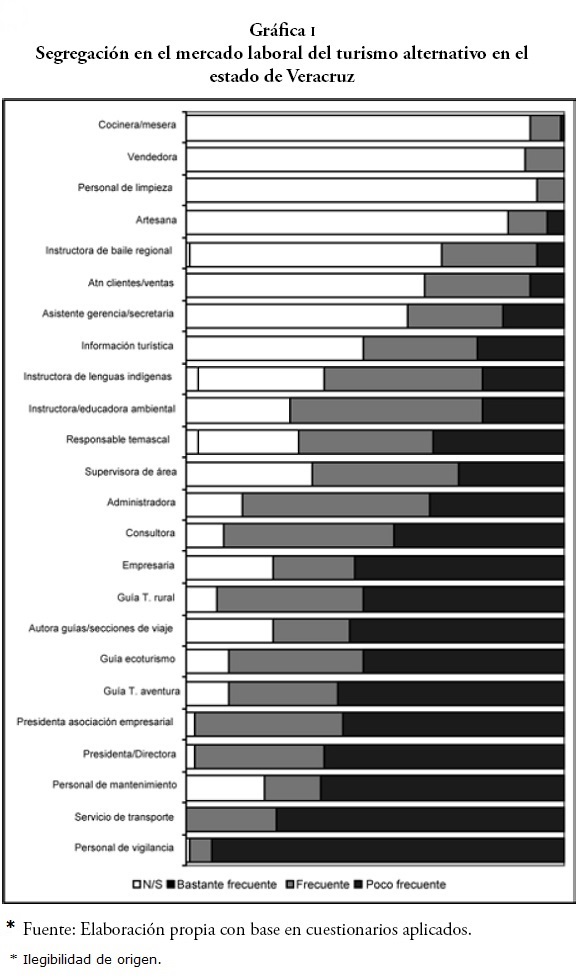 Gráfica 1
Segregación en el mercado laboral del turismo alternativo en el estado de Veracruz

Cocinera/mesera
Vendedora
Personal de limpieza
Artesana
Instructora de baile regional
Atn clientes/ventas
Asistente gerencia/secretaria
Información turística
Instructora de lenguas indígenas
Instructora/educadora ambiental
Responsable temascal
Supervisora de área
Administradora
Consultora
Empresaria
Guía T. rural
Autora guías/secciones de viaje
Guía ecoturismo
Guía T. aventura
Presidenta asociación empresarial
Presidenta/Directora
Personal de mantenimiento
Servicio de transporte
Personal de vigilancia

N/S Bastante frecuente Frecuente Poco frecuente

* Fuente: Elaboración propia con base en cuestionarios aplicados.

* Ilegibilidad de origen.